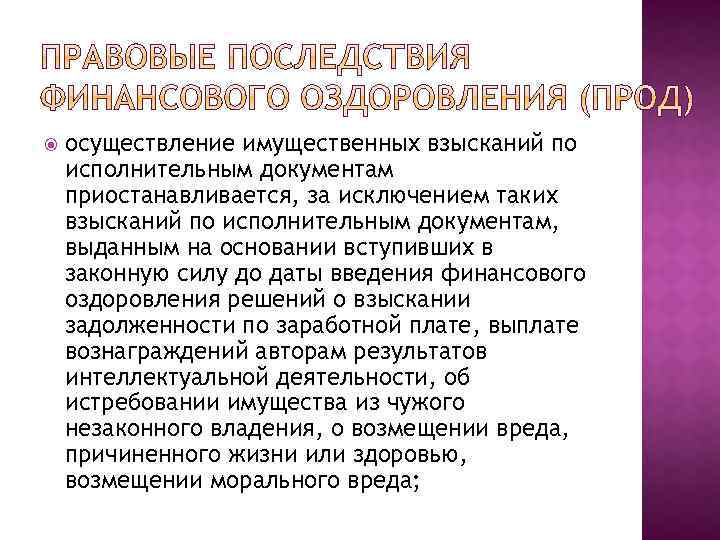 ПРАВОВЫЕ ПОСЛЕДСТВИЯ ФИНАНСОВОГО ОЗДОРОВЛЕНИЯ (ПРОД)

осуществление имущественных взысканий по исполнительным документам приостанавливается, за исключением таких взысканий по исполнительным документам, выданным на основании вступивших в законную силу до даты введения финансового оздоровления решений о взыскании задолженности по заработной плате, выплате вознаграждений авторам результатов интеллектуальной деятельности, об истребовании имущества из чужого незаконного владения, о возмещении вреда, причиненного жизни или здоровью, возмещении морального вреда;